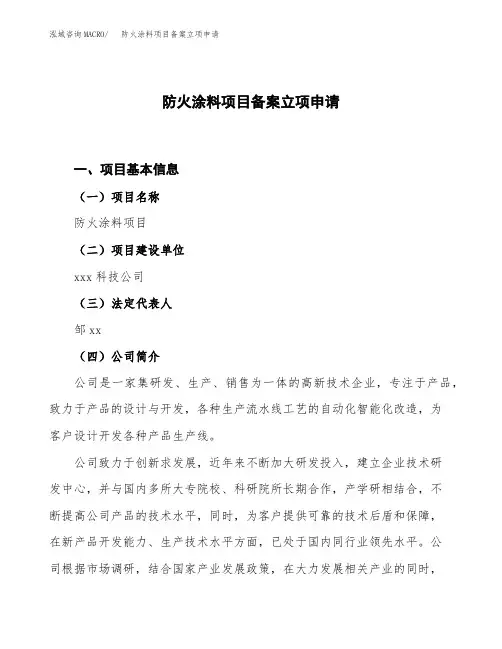 泓域咨询MACRO/ 防火涂料项目备案立项申请

防火涂料项目备案立项申请

一、项目基本信息

（一）项目名称

防火涂料项目

（二）项目建设单位

xxx 科技公司

（三）法定代表人

邹 xx

（四）公司简介

公司是一家集研发、生产、销售为一体的高新技术企业，专注于产品，致力于产品的设计与开发，各种生产流水线工艺的自动化智能化改造，为客户设计开发各种产品生产线。

公司致力于创新求发展，近年来不断加大研发投入，建立企业技术研发中心，并与国内多所大专院校、科研院所长期合作，产学研相结合，不断提高公司产品的技术水平，同时，为客户提供可靠的技术后盾和保障，在新产品开发能力、生产技术水平方面，已处于国内同行业领先水平。公司根据市场调研，结合国家产业发展政策，在大力发展相关产业的同时，